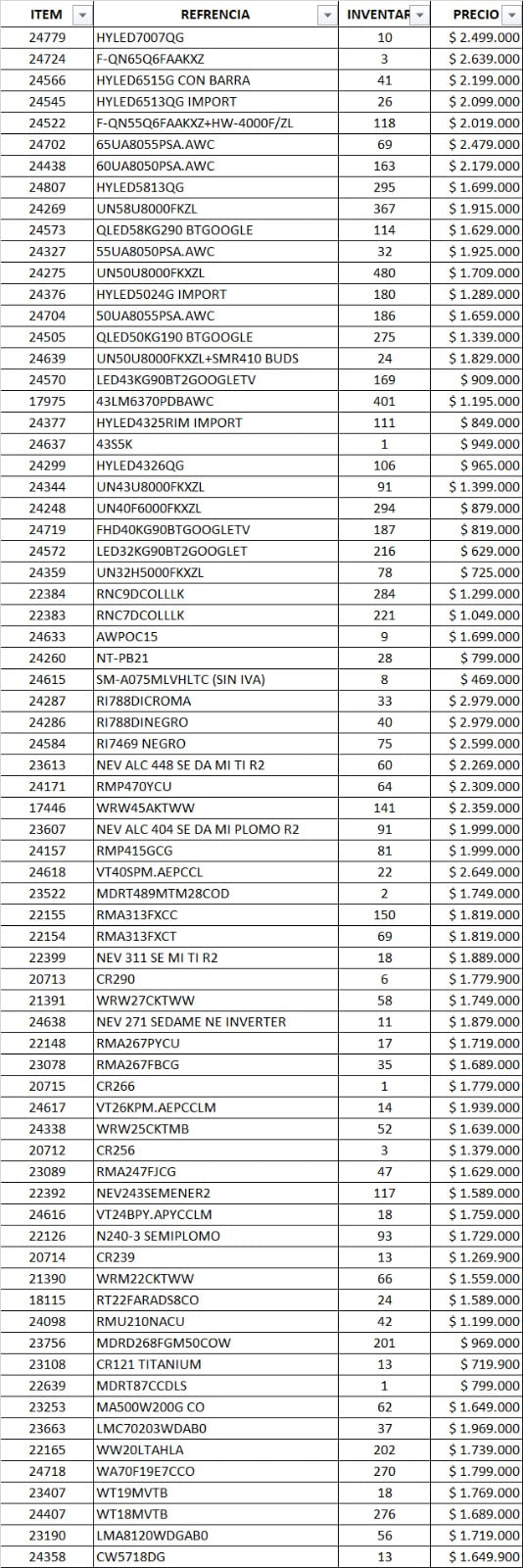 | ITEM | REFRENCIA | INVENTAR | PRECIO |
|---|---|---|---|
| 24779 | HYLED7007QG | 10 | $ 2.499.000 |
| 24724 | F-QN65Q6FAAKXZ | 3 | $ 2.639.000 |
| 24566 | HYLED6515G CON BARRA | 41 | $ 2.199.000 |
| 24545 | HYLED6513QG IMPORT | 26 | $ 2.099.000 |
| 24522 | F-QN55Q6FAAKXZ+HW-4000F/ZL | 118 | $ 2.019.000 |
| 24702 | 65UA8055PSA.AWC | 69 | $ 2.479.000 |
| 24438 | 60UA8050PSA.AWC | 163 | $ 2.179.000 |
| 24807 | HYLED5813QG | 295 | $ 1.699.000 |
| 24269 | UN58U8000FKZL | 367 | $ 1.915.000 |
| 24573 | QLED58KG290 BTGOOGLE | 114 | $ 1.629.000 |
| 24327 | 55UA8050PSA.AWC | 32 | $ 1.925.000 |
| 24275 | UN50U8000FKXZL | 480 | $ 1.709.000 |
| 24376 | HYLED5024G IMPORT | 180 | $ 1.289.000 |
| 24704 | 50UA8055PSA.AWC | 186 | $ 1.659.000 |
| 24505 | QLED50KG190 BTGOOGLE | 275 | $ 1.339.000 |
| 24639 | UN50U8000FKXZL+SMR410 BUDS | 24 | $ 1.829.000 |
| 24570 | LED43KG90BT2GOOGLETV | 169 | $ 909.000 |
| 17975 | 43LM6370PDBAWC | 401 | $ 1.195.000 |
| 24377 | HYLED4325RIM IMPORT | 111 | $ 849.000 |
| 24637 | 43S5K | 1 | $ 949.000 |
| 24299 | HYLED4326QG | 106 | $ 965.000 |
| 24344 | UN43U8000FKXZL | 91 | $ 1.399.000 |
| 24248 | UN40F6000FKXZL | 294 | $ 879.000 |
| 24719 | FHD40KG90BTGOOGLETV | 187 | $ 819.000 |
| 24572 | LED32KG90BT2GOOGLET | 216 | $ 629.000 |
| 24359 | UN32H5000FKXZL | 78 | $ 725.000 |
| 22384 | RNC9DCOLLLK | 284 | $ 1.299.000 |
| 22383 | RNC7DCOLLLK | 221 | $ 1.049.000 |
| 24633 | AWPOC15 | 9 | $ 1.699.000 |
| 24260 | NT-PB21 | 28 | $ 799.000 |
| 24615 | SM-A075MLVHLTC (SIN IVA) | 8 | $ 469.000 |
| 24287 | RI788DICROMA | 33 | $ 2.979.000 |
| 24286 | RI788DINEGRO | 40 | $ 2.979.000 |
| 24584 | RI7469 NEGRO | 75 | $ 2.599.000 |
| 23613 | NEV ALC 448 SE DA MI TI R2 | 60 | $ 2.269.000 |
| 24171 | RMP470YCU | 64 | $ 2.309.000 |
| 17446 | WRW45AKTWW | 141 | $ 2.359.000 |
| 23607 | NEV ALC 404 SE DA MI PLOMO R2 | 91 | $ 1.999.000 |
| 24157 | RMP415GCG | 81 | $ 1.999.000 |
| 24618 | VT40SPM.AEPCCL | 22 | $ 2.649.000 |
| 23522 | MDRT489MTM28COD | 2 | $ 1.749.000 |
| 22155 | RMA313FXCC | 150 | $ 1.819.000 |
| 22154 | RMA313FXCT | 69 | $ 1.819.000 |
| 22399 | NEV 311 SE MI TI R2 | 18 | $ 1.889.000 |
| 20713 | CR290 | 6 | $ 1.779.900 |
| 21391 | WRW27CKTWW | 58 | $ 1.749.000 |
| 24638 | NEV 271 SEDAME NE INVERTER | 11 | $ 1.879.000 |
| 22148 | RMA267PYCU | 17 | $ 1.719.000 |
| 23078 | RMA267FBCG | 35 | $ 1.689.000 |
| 20715 | CR266 | 1 | $ 1.779.000 |
| 24617 | VT26KPM.AEPCCLM | 14 | $ 1.939.000 |
| 24338 | WRW25CKTMB | 52 | $ 1.639.000 |
| 20712 | CR256 | 3 | $ 1.379.000 |
| 23089 | RMA247FJCG | 47 | $ 1.629.000 |
| 22392 | NEV243SEMENER2 | 117 | $ 1.589.000 |
| 24616 | VT24BPY.APYCCLM | 18 | $ 1.759.000 |
| 22126 | N240-3 SEMIPLOMO | 93 | $ 1.729.000 |
| 20714 | CR239 | 13 | $ 1.269.900 |
| 21390 | WRM22CKTWW | 66 | $ 1.559.000 |
| 18115 | RT22FARADS8CO | 24 | $ 1.589.000 |
| 24098 | RMU210NACU | 42 | $ 1.199.000 |
| 23756 | MDRD268FGM50COW | 201 | $ 969.000 |
| 23108 | CR121 TITANIUM | 13 | $ 719.900 |
| 22639 | MDRT87CCDLS | 1 | $ 799.000 |
| 23253 | MA500W200G CO | 62 | $ 1.649.000 |
| 23663 | LMC70203WDAB0 | 37 | $ 1.969.000 |
| 22165 | WW20LTAHLA | 202 | $ 1.739.000 |
| 24718 | WA70F19E7CCO | 270 | $ 1.799.000 |
| 23407 | WT19MVTB | 18 | $ 1.769.000 |
| 24407 | WT18MVTB | 276 | $ 1.689.000 |
| 23190 | LMA8120WDGAB0 | 56 | $ 1.719.000 |
| 24358 | CW5718DG | 13 | $ 1.649.900 |